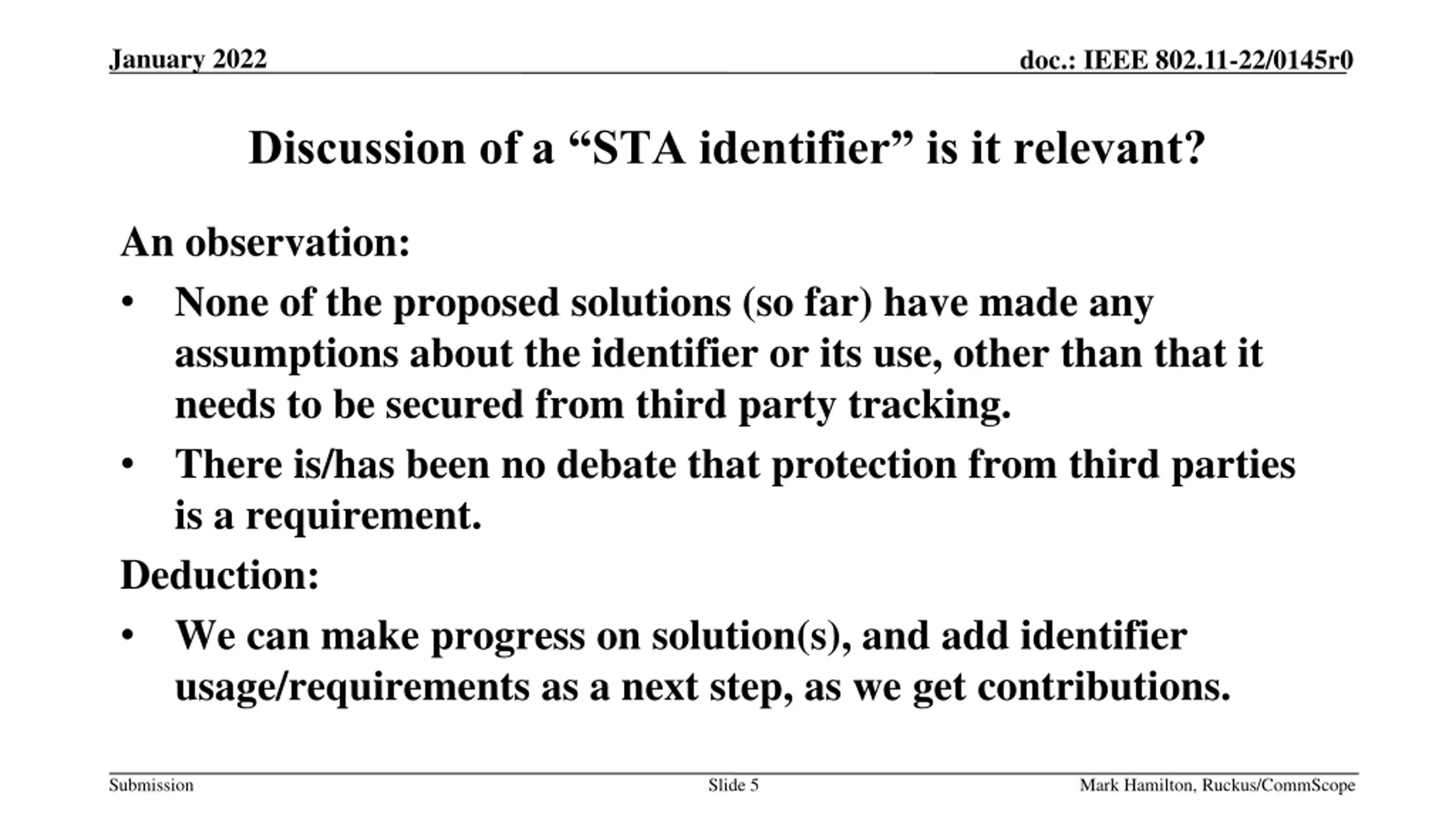 January 2022

doc.: IEEE 802.11-22/0145r0

Discussion of a “STA identifier” is it relevant?

An observation:

• None of the proposed solutions (so far) have made any assumptions about the identifier or its use, other than that it needs to be secured from third party tracking.

• There is/has been no debate that protection from third parties is a requirement.

Deduction:

• We can make progress on solution(s), and add identifier usage/requirements as a next step, as we get contributions.

Submission

Slide 5

Mark Hamilton, Ruckus/CommScope